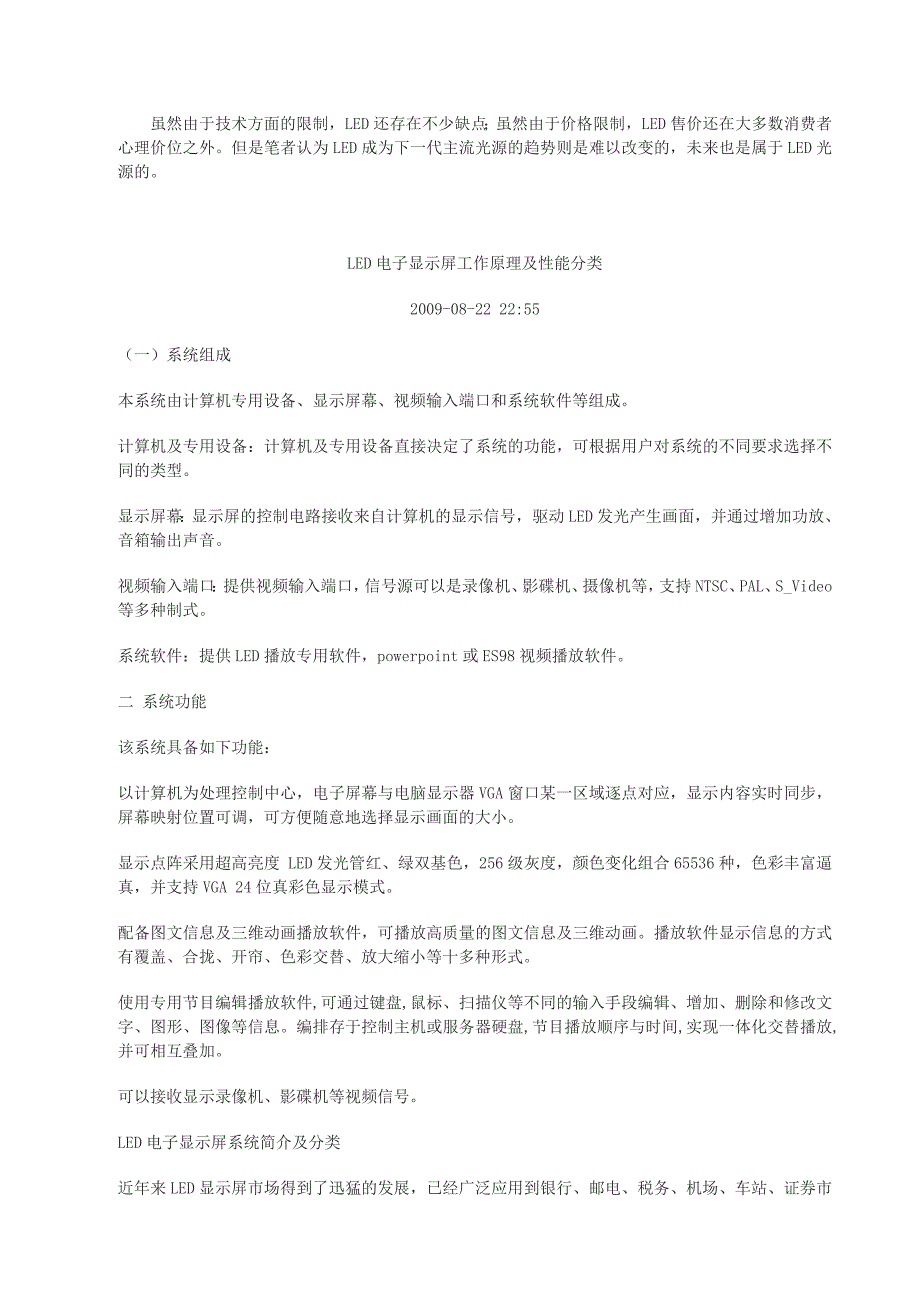 虽然由于技术方面的限制，LED还存在不少缺点；虽然由于价格限制，LED售价还在大多数消费者心理价位之外。但是笔者认为LED成为下一代主流光源的趋势则是难以改变的，未来也是属于LED光源的。

LED电子显示屏工作原理及性能分类

2009-08-22 22:55

（一）系统组成

本系统由计算机专用设备、显示屏幕、视频输入端口和系统软件等组成。

计算机及专用设备：计算机及专用设备直接决定了系统的功能，可根据用户对系统的不同要求选择不同的类型。

显示屏幕：显示屏的控制电路接收来自计算机的显示信号，驱动LED发光产生画面，并通过增加功放、音箱输出声音。

视频输入端口：提供视频输入端口，信号源可以是录像机、影碟机、摄像机等，支持NTSC、PAL、S_Video等多种制式。

系统软件：提供LED播放专用软件，powerpoint或ES98视频播放软件。

二 系统功能

该系统具备如下功能：

以计算机为处理控制中心，电子屏幕与电脑显示器VGA窗口某一区域逐点对应，显示内容实时同步，屏幕映射位置可调，可方便随意地选择显示画面的大小。

显示点阵采用超高亮度 LED发光管红、绿双基色，256级灰度，颜色变化组合65536种，色彩丰富逼真，并支持VGA 24位真彩色显示模式。

配备图文信息及三维动画播放软件，可播放高质量的图文信息及三维动画。播放软件显示信息的方式有覆盖、合拢、开帘、色彩交替、放大缩小等十多种形式。

使用专用节目编辑播放软件,可通过键盘,鼠标、扫描仪等不同的输入手段编辑、增加、删除和修改文字、图形、图像等信息。编排存于控制主机或服务器硬盘,节目播放顺序与时间,实现一体化交替播放,并可相互叠加。

可以接收显示录像机、影碟机等视频信号。

LED电子显示屏系统简介及分类

近年来LED显示屏市场得到了迅猛的发展，已经广泛应用到银行、邮电、税务、机场、车站、证券市